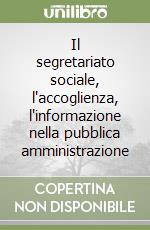 unilibro

Il segretariato sociale, l'accoglienza, l'informazione nella pubblica amministrazione

COPERTINA NON DISPONIBILE